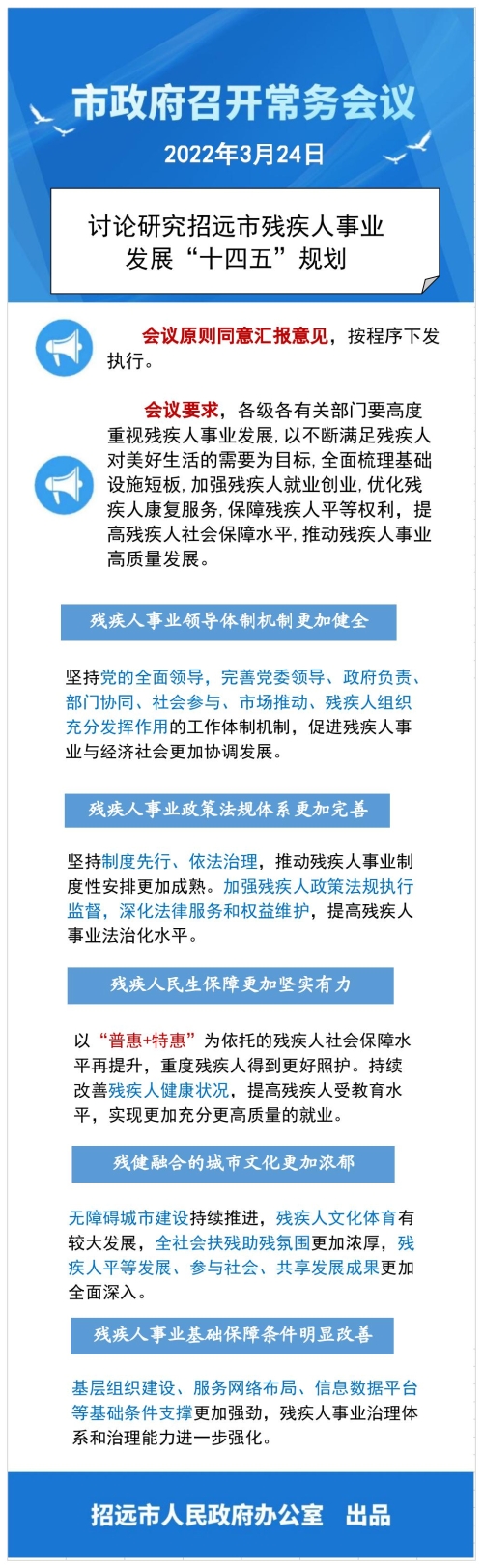 市政府召开常务会议

2022年3月24日

讨论研究招远市残疾人事业发展“十四五”规划

会议原则同意汇报意见，按程序下发执行。

会议要求，各级各有关部门要高度重视残疾人事业发展，以不断满足残疾人对美好生活的需要为目标，全面梳理基础设施短板，加强残疾人就业创业，优化残疾人康复服务，保障残疾人平等权利，提高残疾人社会保障水平，推动残疾人事业高质量发展。

残疾人事业领导体制机制更加健全

坚持党的全面领导，完善党委领导、政府负责、部门协同、社会参与、市场推动、残疾人组织充分发挥作用的工作体制机制，促进残疾人事业与经济社会更加协调发展。

残疾人事业政策法规体系更加完善

坚持制度先行、依法治理，推动残疾人事业制度性安排更加成熟。加强残疾人政策法规执行监督，深化法律服务和权益维护，提高残疾人事业法治化水平。

残疾人民生保障更加坚实有力

以“普惠+特惠”为依托的残疾人社会保障水平再提升，重度残疾人得到更好照护。持续改善残疾人健康状况，提高残疾人受教育水平，实现更加充分更高质量的就业。

残健融合的城市文化更加浓郁

无障碍城市建设持续推进，残疾人文化体育有较大发展，全社会扶残助残氛围更加浓厚，残疾人平等发展、参与社会、共享发展成果更加全面深入。

残疾人事业基础保障条件明显改善

基层组织建设、服务网络布局、信息数据平台等基础条件支撑更加强劲，残疾人事业治理体系和治理能力进一步强化。

招远市人民政府办公室　出品